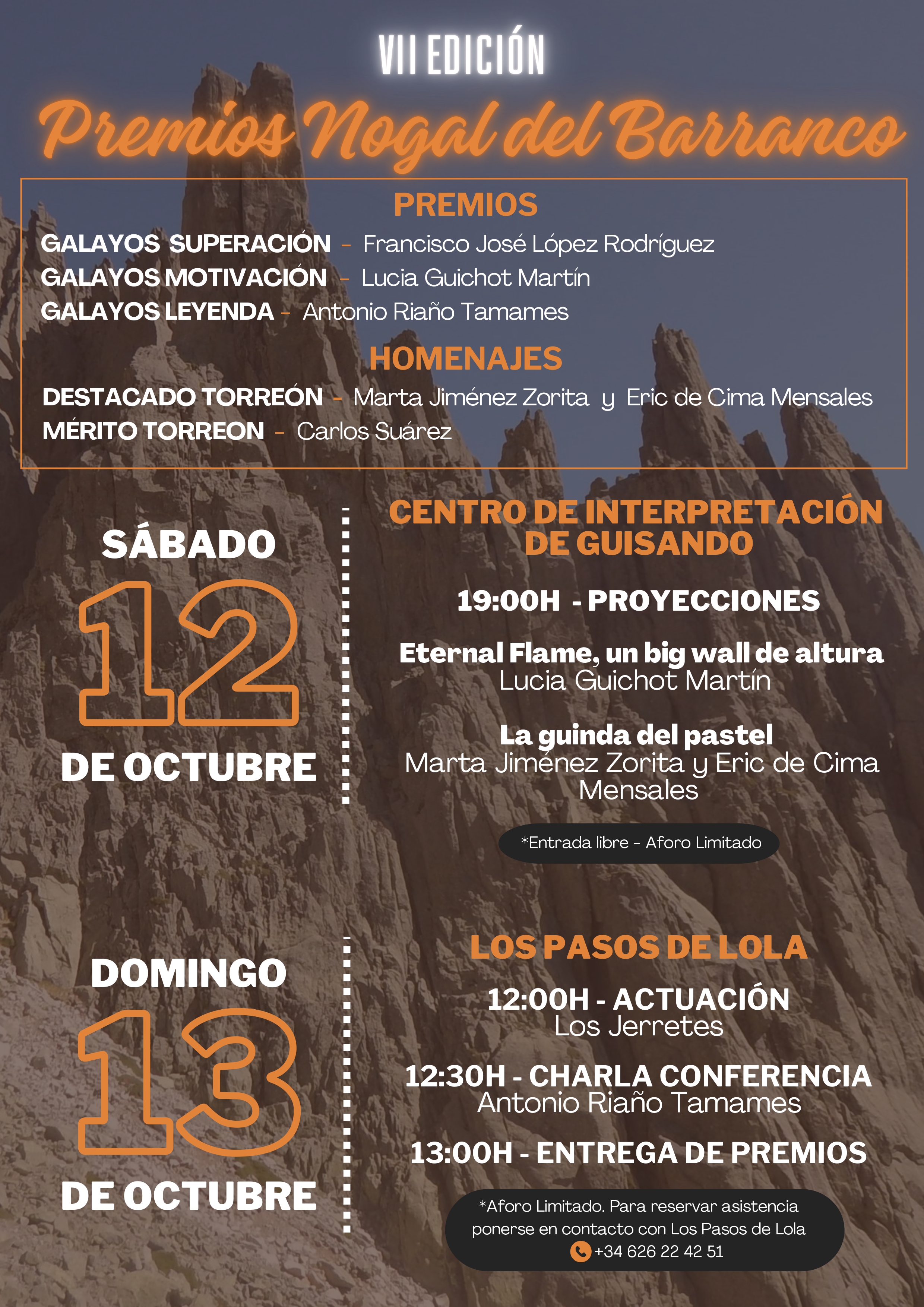 VII EDICIÓN

Premios Nogal del Barranco

PREMIOS

GALAYOS SUPERACIÓN - Francisco José López Rodríguez
GALAYOS MOTIVACIÓN - Lucia Guichot Martín
GALAYOS LEYENDA - Antonio Riaño Tamames

HOMENAJES

DESTACADO TORREÓN - Marta Jiménez Zorita y Eric de Cima Mensales
MÉRITO TORREON - Carlos Suárez

SÁBADO
12
DE OCTUBRE

CENTRO DE INTERPRETACIÓN DE GUISANDO

19:00H - PROYECCIONES

Eternal Flame, un big wall de altura
Lucia Guichot Martín

La guinda del pastel
Marta Jiménez Zorita y Eric de Cima Mensales

*Entrada libre - Aforo Limitado

DOMINGO
13
DE OCTUBRE

LOS PASOS DE LOLA

12:00H - ACTUACIÓN
Los Jerretes

12:30H - CHARLA CONFERENCIA
Antonio Riaño Tamames

13:00H - ENTREGA DE PREMIOS

*Aforo Limitado. Para reservar asistencia ponerse en contacto con Los Pasos de Lola
+34 626 22 42 51